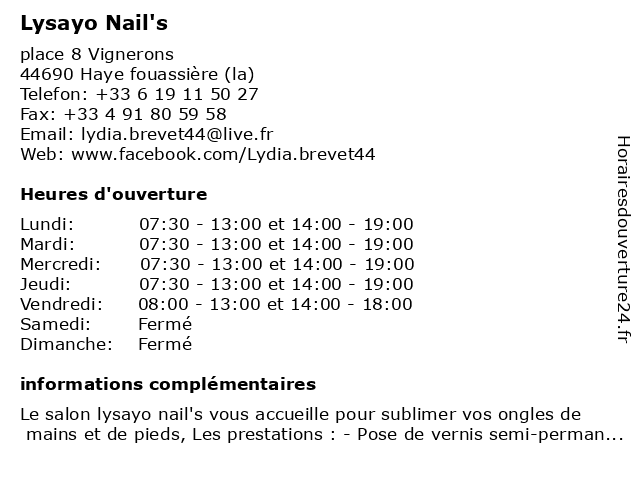 Lysayo Nail's

place 8 Vignerons
44690 Haye fouassière (la)
Telefon: +33 6 19 11 50 27
Fax: +33 4 91 80 59 58
Email: lydia.brevet44@live.fr
Web: www.facebook.com/Lydia.brevet44

Heures d'ouverture

| | |
|---|---|
| Lundi: | 07:30 - 13:00 et 14:00 - 19:00 |
| Mardi: | 07:30 - 13:00 et 14:00 - 19:00 |
| Mercredi: | 07:30 - 13:00 et 14:00 - 19:00 |
| Jeudi: | 07:30 - 13:00 et 14:00 - 19:00 |
| Vendredi: | 08:00 - 13:00 et 14:00 - 18:00 |
| Samedi: | Fermé |
| Dimanche: | Fermé |

informations complémentaires

Le salon lysayo nail's vous accueille pour sublimer vos ongles de mains et de pieds, Les prestations : - Pose de vernis semi-perman...

Horairesdouverture24.fr